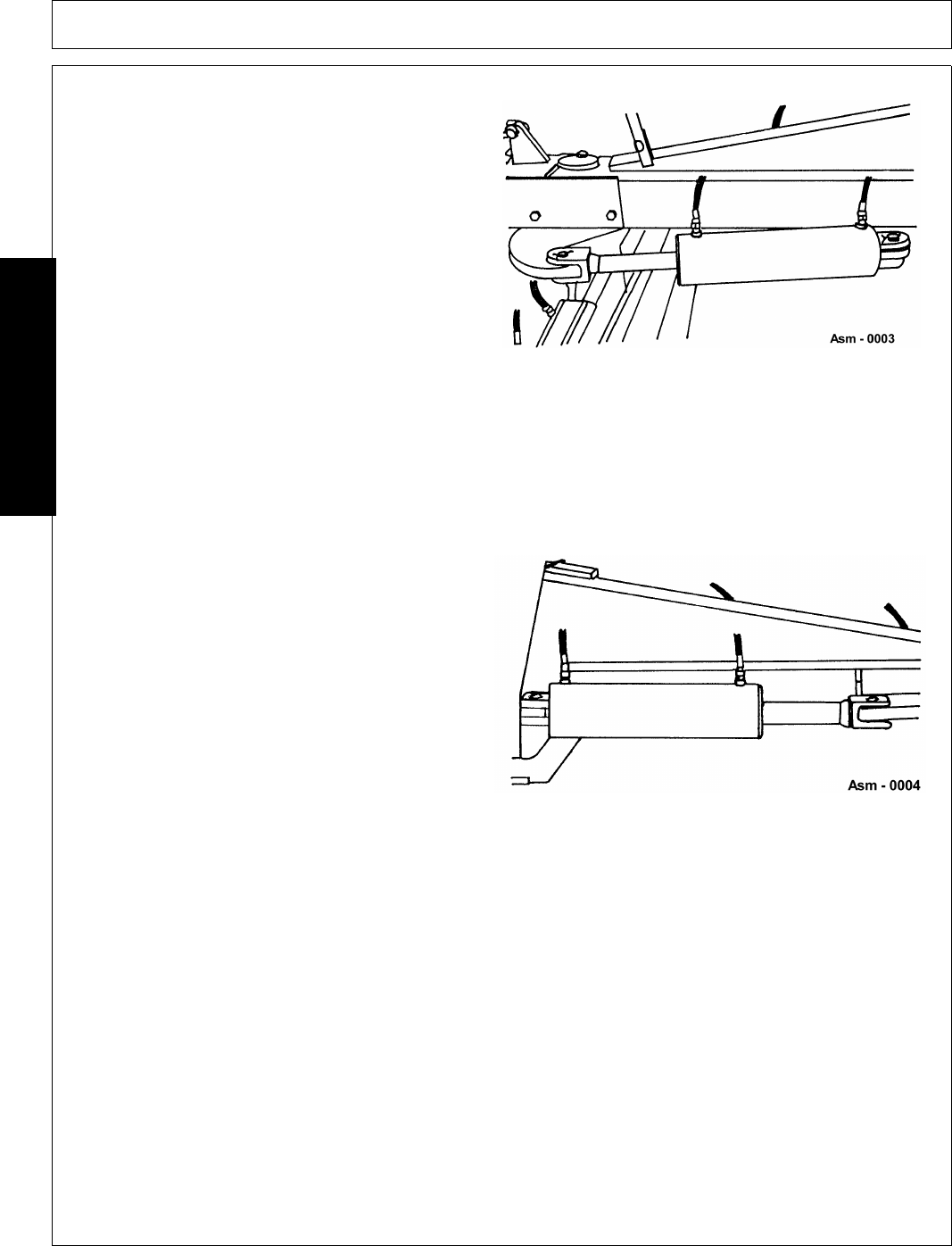 Asm - 0003

Asm - 0004